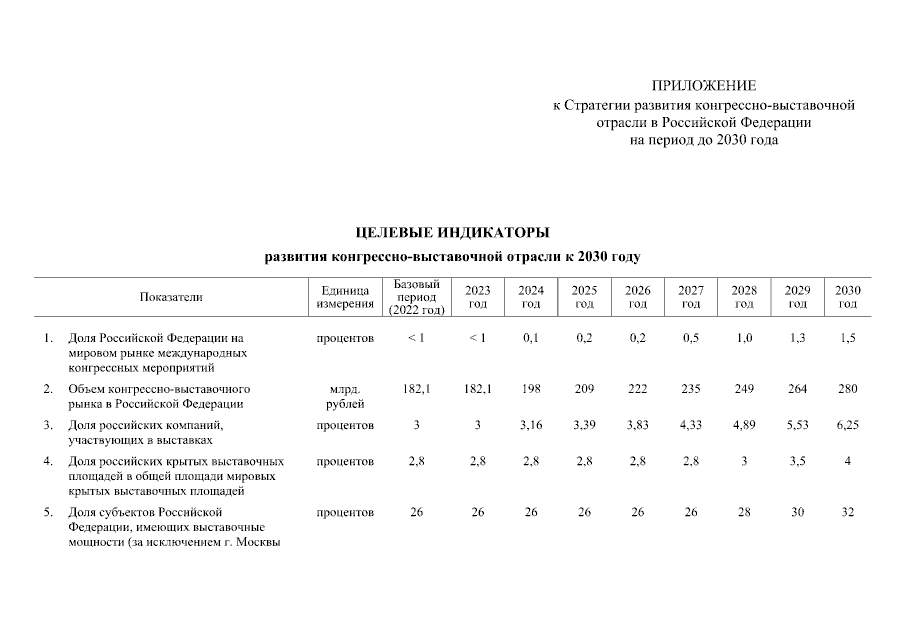 ПРИЛОЖЕНИЕ
к Стратегии развития конгрессно-выставочной отрасли в Российской Федерации на период до 2030 года

ЦЕЛЕВЫЕ ИНДИКАТОРЫ
развития конгрессно-выставочной отрасли к 2030 году

| Показатели | Единица измерения | Базовый период (2022 год) | 2023 год | 2024 год | 2025 год | 2026 год | 2027 год | 2028 год | 2029 год | 2030 год |
|---|---|---|---|---|---|---|---|---|---|---|
| 1. Доля Российской Федерации на мировом рынке международных конгрессных мероприятий | процентов | < 1 | < 1 | 0,1 | 0,2 | 0,2 | 0,5 | 1,0 | 1,3 | 1,5 |
| 2. Объем конгрессно-выставочного рынка в Российской Федерации | млрд. рублей | 182,1 | 182,1 | 198 | 209 | 222 | 235 | 249 | 264 | 280 |
| 3. Доля российских компаний, участвующих в выставках | процентов | 3 | 3 | 3,16 | 3,39 | 3,83 | 4,33 | 4,89 | 5,53 | 6,25 |
| 4. Доля российских крытых выставочных площадей в общей площади мировых крытых выставочных площадей | процентов | 2,8 | 2,8 | 2,8 | 2,8 | 2,8 | 2,8 | 3 | 3,5 | 4 |
| 5. Доля субъектов Российской Федерации, имеющих выставочные мощности (за исключением г. Москвы | процентов | 26 | 26 | 26 | 26 | 26 | 26 | 28 | 30 | 32 |